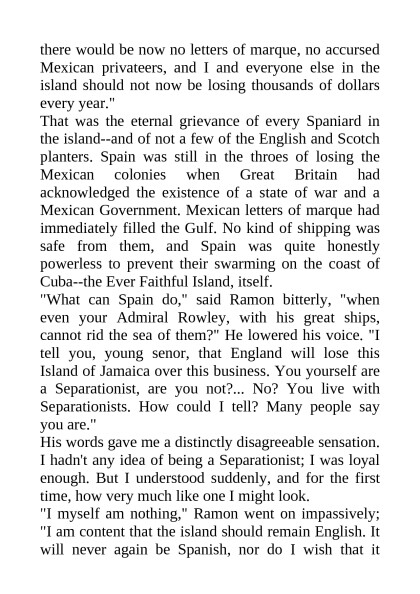 there would be now no letters of marque, no accursed Mexican privateers, and I and everyone else in the island should not now be losing thousands of dollars every year."
That was the eternal grievance of every Spaniard in the island--and of not a few of the English and Scotch planters. Spain was still in the throes of losing the Mexican colonies when Great Britain had acknowledged the existence of a state of war and a Mexican Government. Mexican letters of marque had immediately filled the Gulf. No kind of shipping was safe from them, and Spain was quite honestly powerless to prevent their swarming on the coast of Cuba--the Ever Faithful Island, itself.
"What can Spain do," said Ramon bitterly, "when even your Admiral Rowley, with his great ships, cannot rid the sea of them?" He lowered his voice. "I tell you, young senor, that England will lose this Island of Jamaica over this business. You yourself are a Separationist, are you not?... No? You live with Separationists. How could I tell? Many people say you are."
His words gave me a distinctly disagreeable sensation. I hadn't any idea of being a Separationist; I was loyal enough. But I understood suddenly, and for the first time, how very much like one I might look.
"I myself am nothing," Ramon went on impassively; "I am content that the island should remain English. It will never again be Spanish, nor do I wish that it